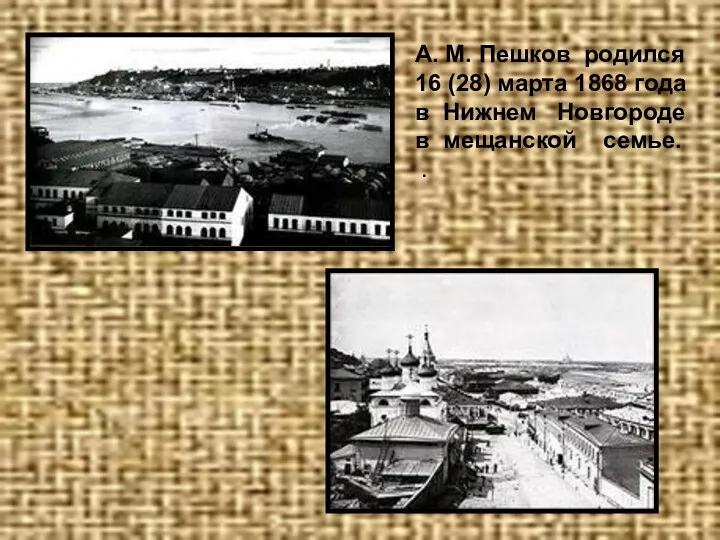 А. М. Пешков родился 16 (28) марта 1868 года в Нижнем Новгороде в мещанской семье.
.